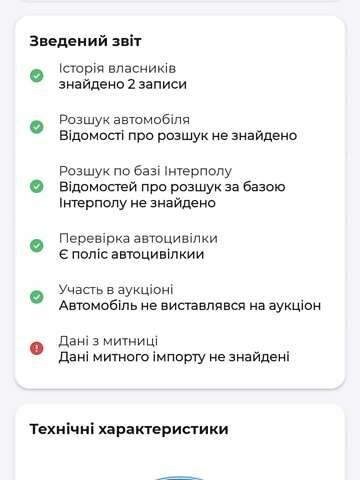 Зведений звіт

Історія власників
знайдено 2 записи

Розшук автомобіля
Відомості про розшук не знайдено

Розшук по базі Інтерполу
Відомостей про розшук за базою Інтерполу не знайдено

Перевірка автоцивілки
Є поліс автоцивілкии

Участь в аукціоні
Автомобіль не виставлявся на аукціон

Дані з митниці
Дані митного імпорту не знайдені

Технічні характеристики